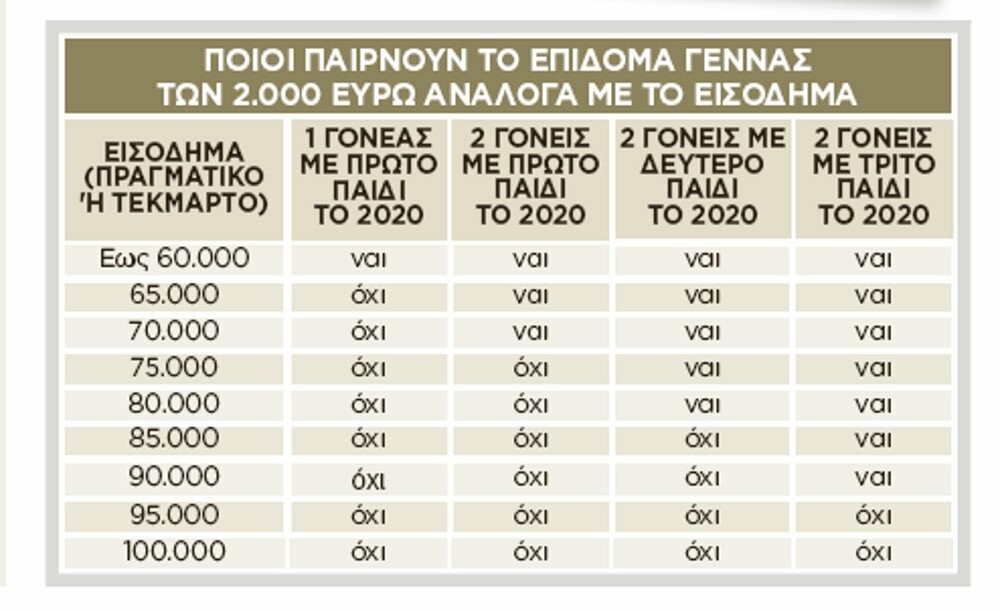 ΠΟΙΟΙ ΠΑΙΡΝΟΥΝ ΤΟ ΕΠΙΔΟΜΑ ΓΕΝΝΑΣ ΤΩΝ 2.000 ΕΥΡΩ ΑΝΑΛΟΓΑ ΜΕ ΤΟ ΕΙΣΟΔΗΜΑ

| ΕΙΣΟΔΗΜΑ (ΠΡΑΓΜΑΤΙΚΟ Ή ΤΕΚΜΑΡΤΟ) | 1 ΓΟΝΕΑΣ ΜΕ ΠΡΩΤΟ ΠΑΙΔΙ ΤΟ 2020 | 2 ΓΟΝΕΙΣ ΜΕ ΠΡΩΤΟ ΠΑΙΔΙ ΤΟ 2020 | 2 ΓΟΝΕΙΣ ΜΕ ΔΕΥΤΕΡΟ ΠΑΙΔΙ ΤΟ 2020 | 2 ΓΟΝΕΙΣ ΜΕ ΤΡΙΤΟ ΠΑΙΔΙ ΤΟ 2020 |
|---|---|---|---|---|
| Εως 60.000 | ναι | ναι | ναι | ναι |
| 65.000 | όχι | ναι | ναι | ναι |
| 70.000 | όχι | ναι | ναι | ναι |
| 75.000 | όχι | όχι | ναι | ναι |
| 80.000 | όχι | όχι | ναι | ναι |
| 85.000 | όχι | όχι | όχι | ναι |
| 90.000 | όχι | όχι | όχι | ναι |
| 95.000 | όχι | όχι | όχι | όχι |
| 100.000 | όχι | όχι | όχι | όχι |